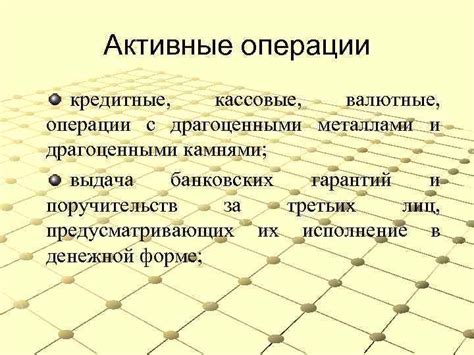 Активные операции

кредитные, кассовые, валютные, операции с драгоценными металлами и драгоценными камнями;

выдача банковских гарантий и поручительств за третьих лиц, предусматривающих их исполнение в денежной форме;